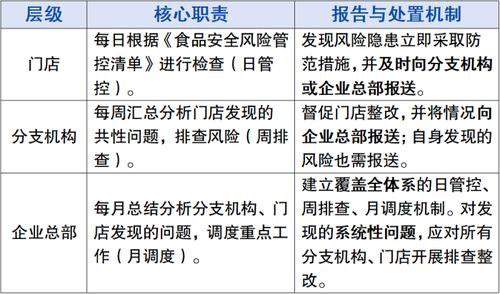 | 层级 | 核心职责 | 报告与处置机制 |
|---|---|---|
| 门店 | 每日根据《食品安全风险管控清单》进行检查（日管控）。 | 发现风险隐患立即采取防范措施，并及时向分支机构或企业总部报送。 |
| 分支机构 | 每周汇总分析门店发现的共性问题，排查风险（周排查）。 | 督促门店整改，并将情况向企业总部报送；自身发现的风险也需报送。 |
| 企业总部 | 每月总结分析分支机构、门店发现的问题，调度重点工作（月调度）。 | 建立覆盖全体系的日管控、周排查、月调度机制。对发现的系统性问题，应对所有分支机构、门店开展排查整改。 |